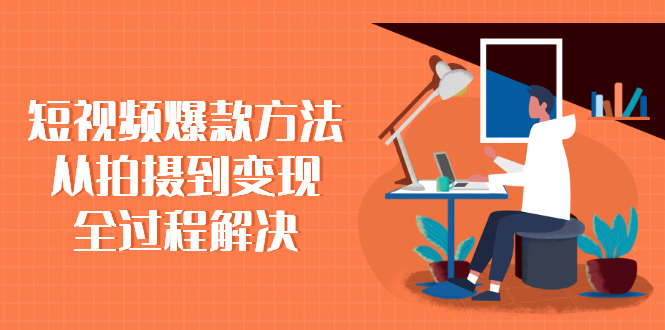 短视频爆款方法
从拍摄到变现
全过程解决